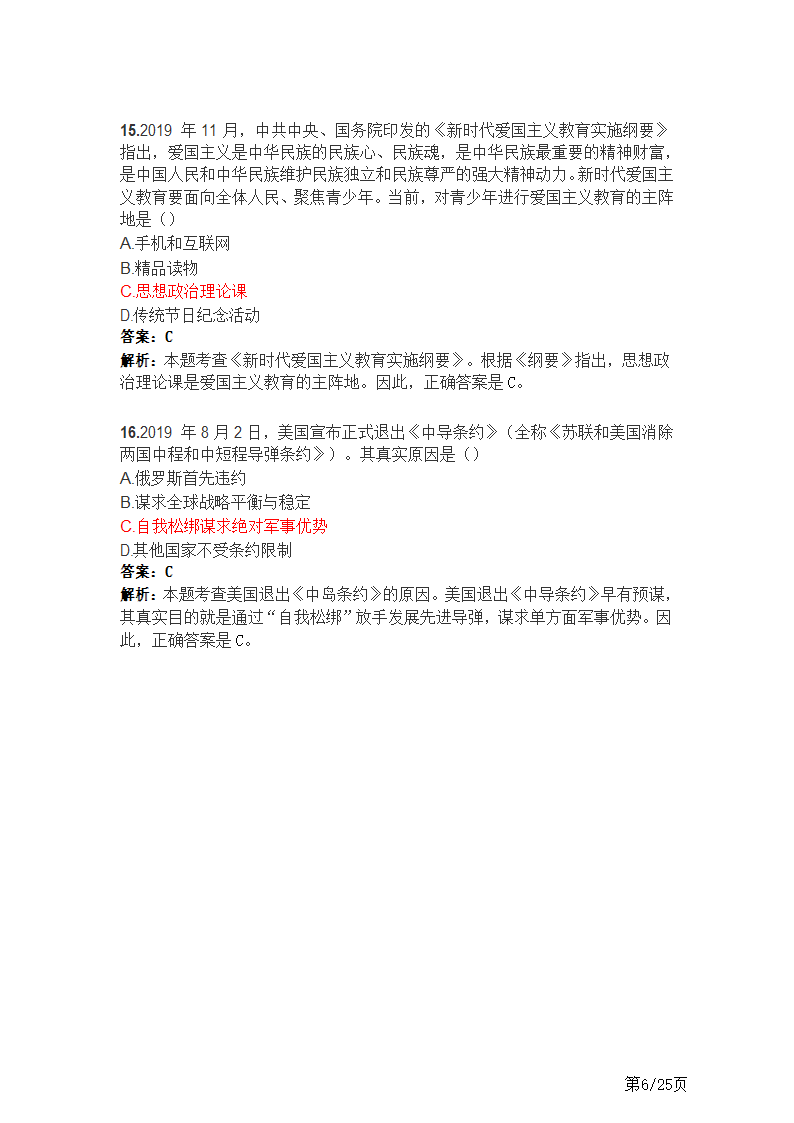 15.2019 年 11 月，中共中央、国务院印发的《新时代爱国主义教育实施纲要》指出，爱国主义是中华民族的民族心、民族魂，是中华民族最重要的精神财富，是中国人民和中华民族维护民族独立和民族尊严的强大精神动力。新时代爱国主义教育要面向全体人民、聚焦青少年。当前，对青少年进行爱国主义教育的主阵地是（）
A.手机和互联网
B.精品读物
C.思想政治理论课
D.传统节日纪念活动
答案：C
解析：本题考查《新时代爱国主义教育实施纲要》。根据《纲要》指出，思想政治理论课是爱国主义教育的主阵地。因此，正确答案是 C。

16.2019 年 8 月 2 日，美国宣布正式退出《中导条约》（全称《苏联和美国消除两国中程和中短程导弹条约》）。其真实原因是（）
A.俄罗斯首先违约
B.谋求全球战略平衡与稳定
C.自我松绑谋求绝对军事优势
D.其他国家不受条约限制
答案：C
解析：本题考查美国退出《中岛条约》的原因。美国退出《中导条约》早有预谋，其真实目的就是通过“自我松绑”放手发展先进导弹，谋求单方面军事优势。因此，正确答案是 C。

第6/25页